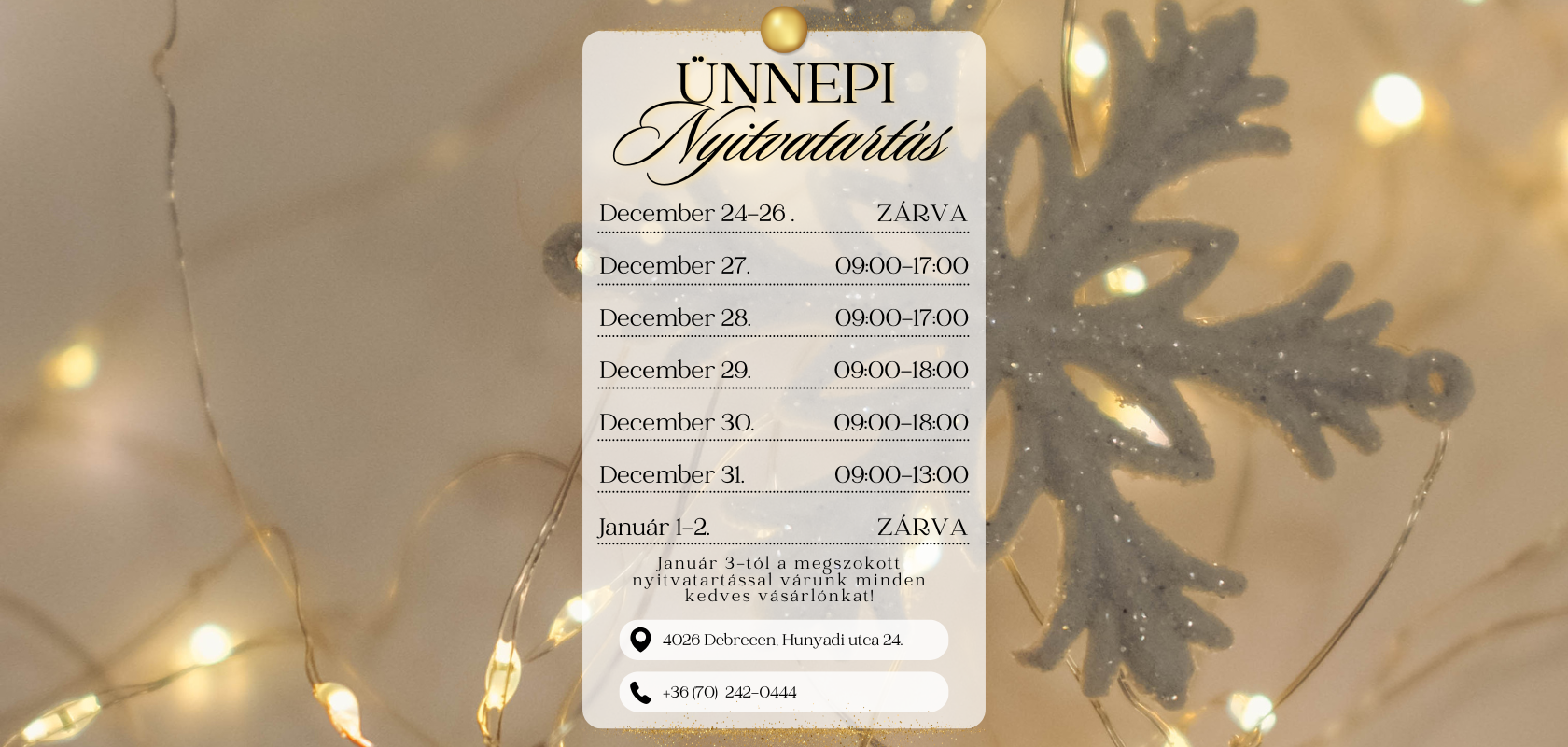 ÜNNEPI
Nyitvatartás

December 24-26 . ZÁRVA
December 27. 09:00-17:00
December 28. 09:00-17:00
December 29. 09:00-18:00
December 30. 09:00-18:00
December 31. 09:00-13:00
Január 1-2. ZÁRVA

Január 3-tól a megszokott nyitvatartással várunk minden kedves vásárlónkat!

4026 Debrecen, Hunyadi utca 24.

+36 (70) 242-0444